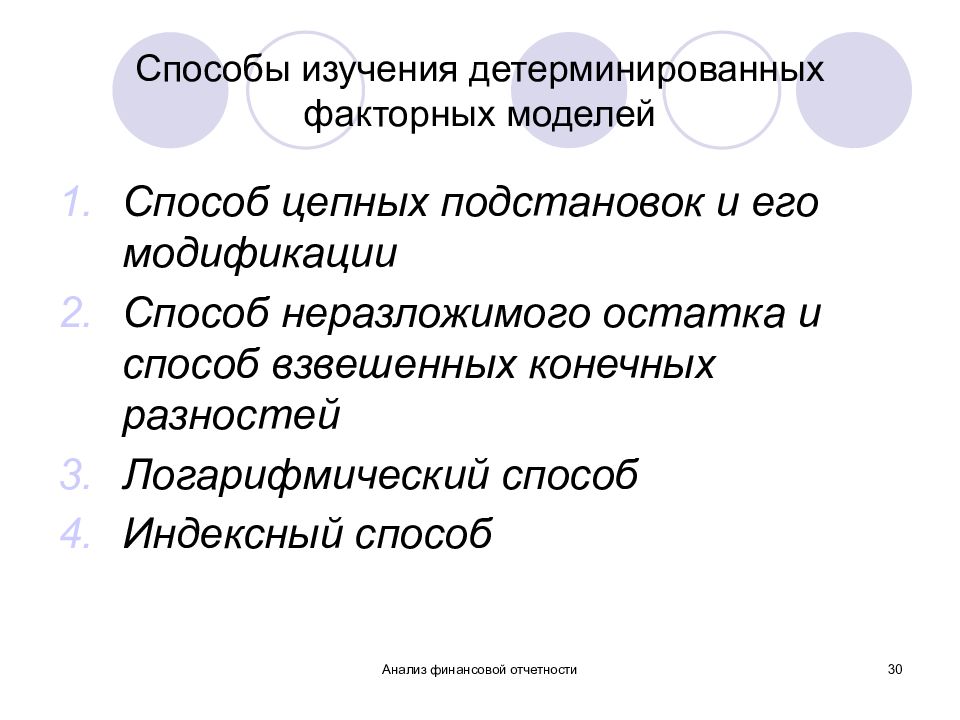 Способы изучения детерминированных факторных моделей

1. Способ цепных подстановок и его модификации
2. Способ неразложимого остатка и способ взвешенных конечных разностей
3. Логарифмический способ
4. Индексный способ

Анализ финансовой отчетности

30